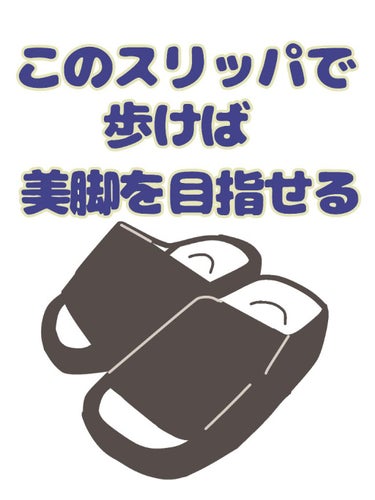 このスリッパで
歩けば
美脚を目指せる